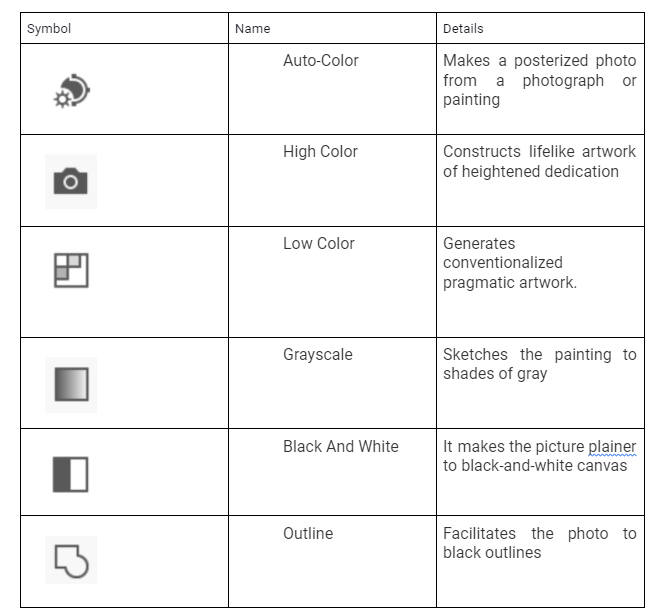 | Symbol | Name | Details |
|---|---|---|
| | Auto-Color | Makes a posterized photo from a photograph or painting |
| | High Color | Constructs lifelike artwork of heightened dedication |
| | Low Color | Generates conventionalized pragmatic artwork. |
| | Grayscale | Sketches the painting to shades of gray |
| | Black And White | It makes the picture plainer to black-and-white canvas |
| | Outline | Facilitates the photo to black outlines |